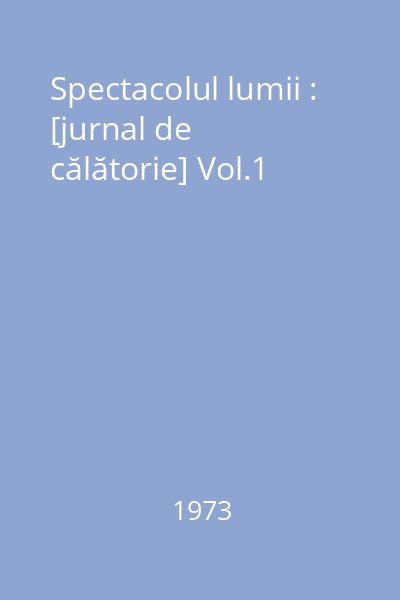 Spectacolul lumii : [jurnal de călătorie] Vol.1

1973